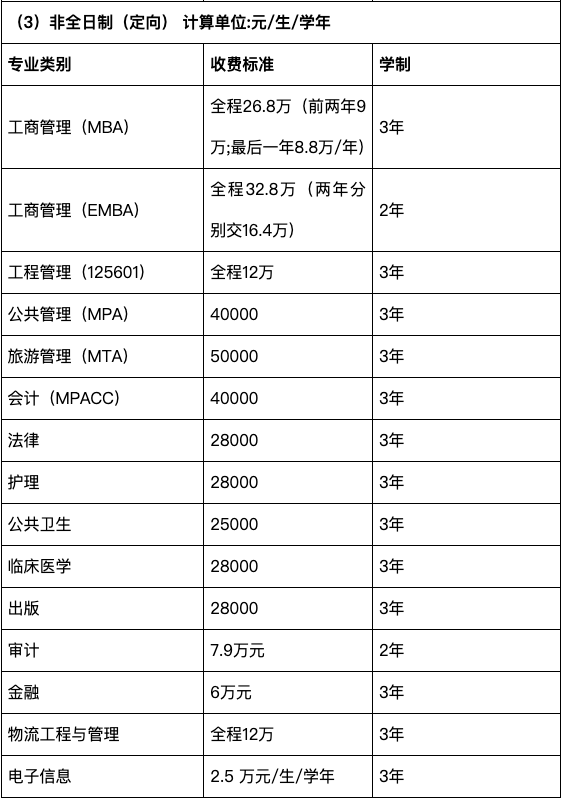 （3）非全日制（定向） 计算单位:元/生/学年

| 专业类别 | 收费标准 | 学制 |
|---|---|---|
| 工商管理（MBA） | 全程26.8万（前两年9万;最后一年8.8万/年） | 3年 |
| 工商管理（EMBA） | 全程32.8万（两年分别交16.4万） | 2年 |
| 工程管理（125601） | 全程12万 | 3年 |
| 公共管理（MPA） | 40000 | 3年 |
| 旅游管理（MTA） | 50000 | 3年 |
| 会计（MPACC） | 40000 | 3年 |
| 法律 | 28000 | 3年 |
| 护理 | 28000 | 3年 |
| 公共卫生 | 25000 | 3年 |
| 临床医学 | 28000 | 3年 |
| 出版 | 28000 | 3年 |
| 审计 | 7.9万元 | 2年 |
| 金融 | 6万元 | 3年 |
| 物流工程与管理 | 全程12万 | 3年 |
| 电子信息 | 2.5 万元/生/学年 | 3年 |